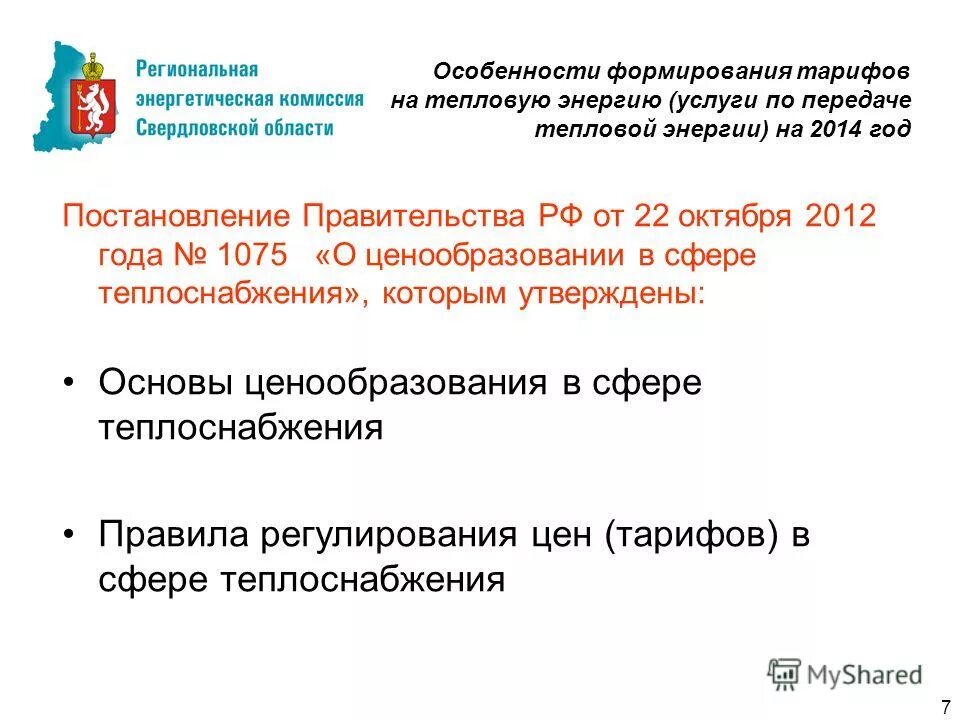 Региональная энергетическая комиссия Свердловской области

Особенности формирования тарифов на тепловую энергию (услуги по передаче тепловой энергии) на 2014 год

Постановление Правительства РФ от 22 октября 2012 года № 1075 «О ценообразовании в сфере теплоснабжения», которым утверждены:

• Основы ценообразования в сфере теплоснабжения

• Правила регулирования цен (тарифов) в сфере теплоснабжения

MyShared

7